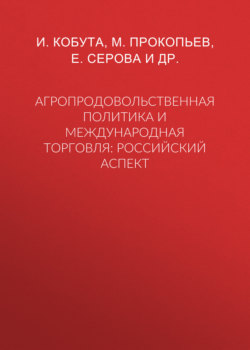 И. КОБУТА, М. ПРОКОПЬЕВ, Е. СЕРОВА И ДР.

АГРОПРОДОВОЛЬСТВЕННАЯ ПОЛИТИКА И МЕЖДУНАРОДНАЯ ТОРГОВЛЯ: РОССИЙСКИЙ АСПЕКТ